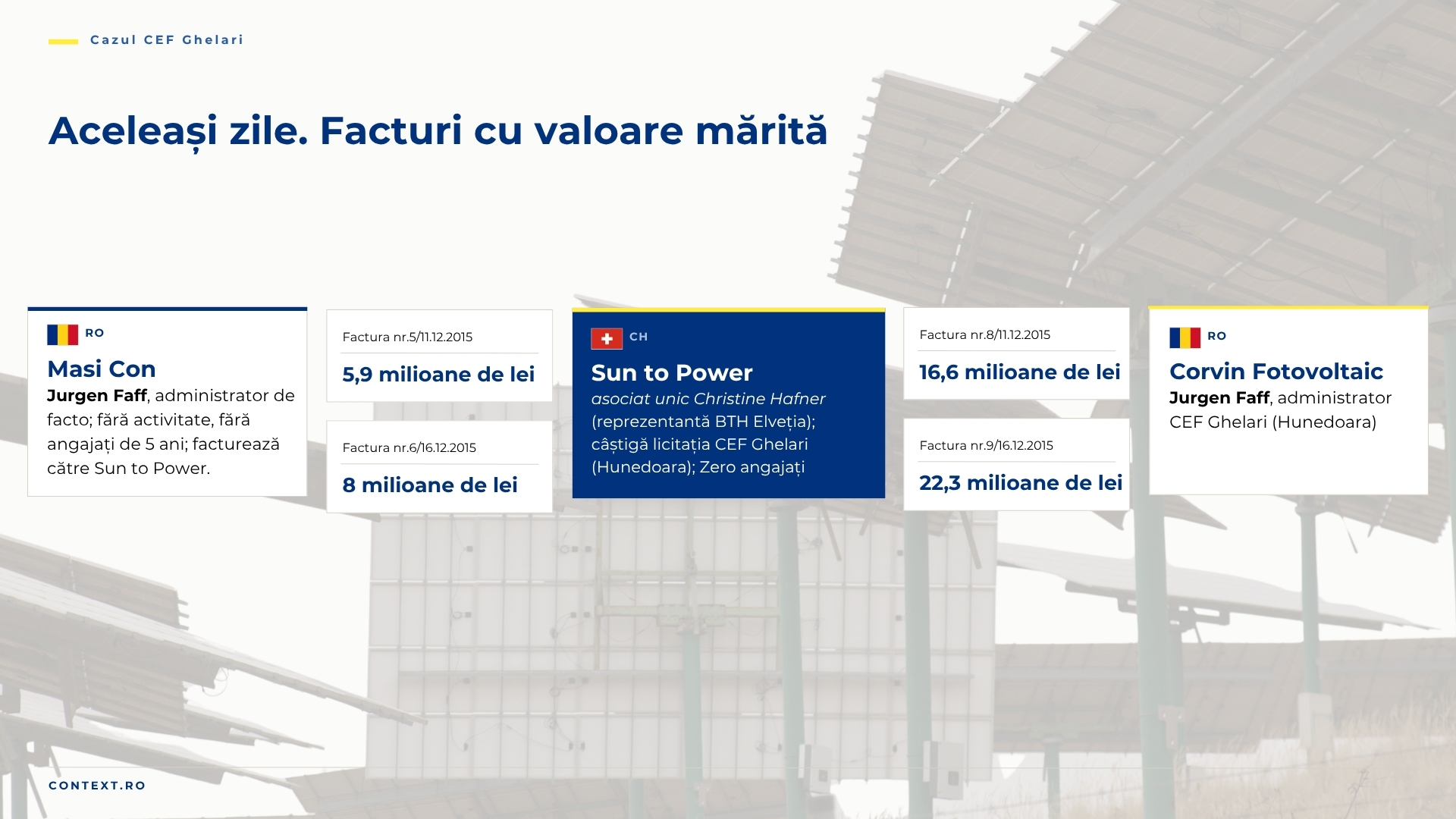 Cazul CEF Ghelari

Aceleași zile. Facturi cu valoare mărită

RO
Masi Con
Jurgen Faff, administrator de facto; fără activitate, fără angajați de 5 ani; facturează către Sun to Power.

Factura nr.5/11.12.2015
5,9 milioane de lei

Factura nr.6/16.12.2015
8 milioane de lei

CH
Sun to Power
asociat unic Christine Hafner (reprezentantă BTH Elveția); câștigă licitația CEF Ghelari (Hunedoara); Zero angajați

Factura nr.8/11.12.2015
16,6 milioane de lei

Factura nr.9/16.12.2015
22,3 milioane de lei

RO
Corvin Fotovoltaic
Jurgen Faff, administrator CEF Ghelari (Hunedoara)

CONTEXT.RO